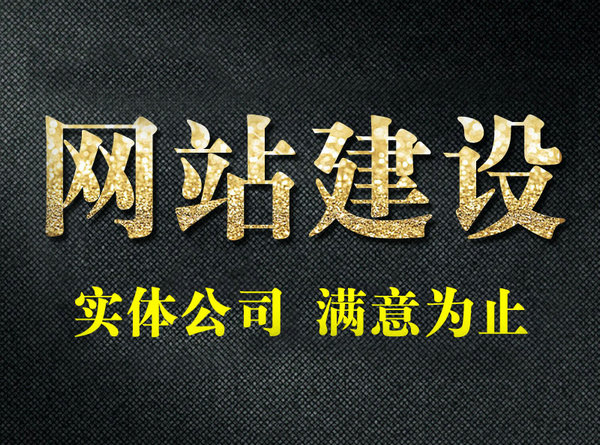 网站建设

实体公司 满意为止